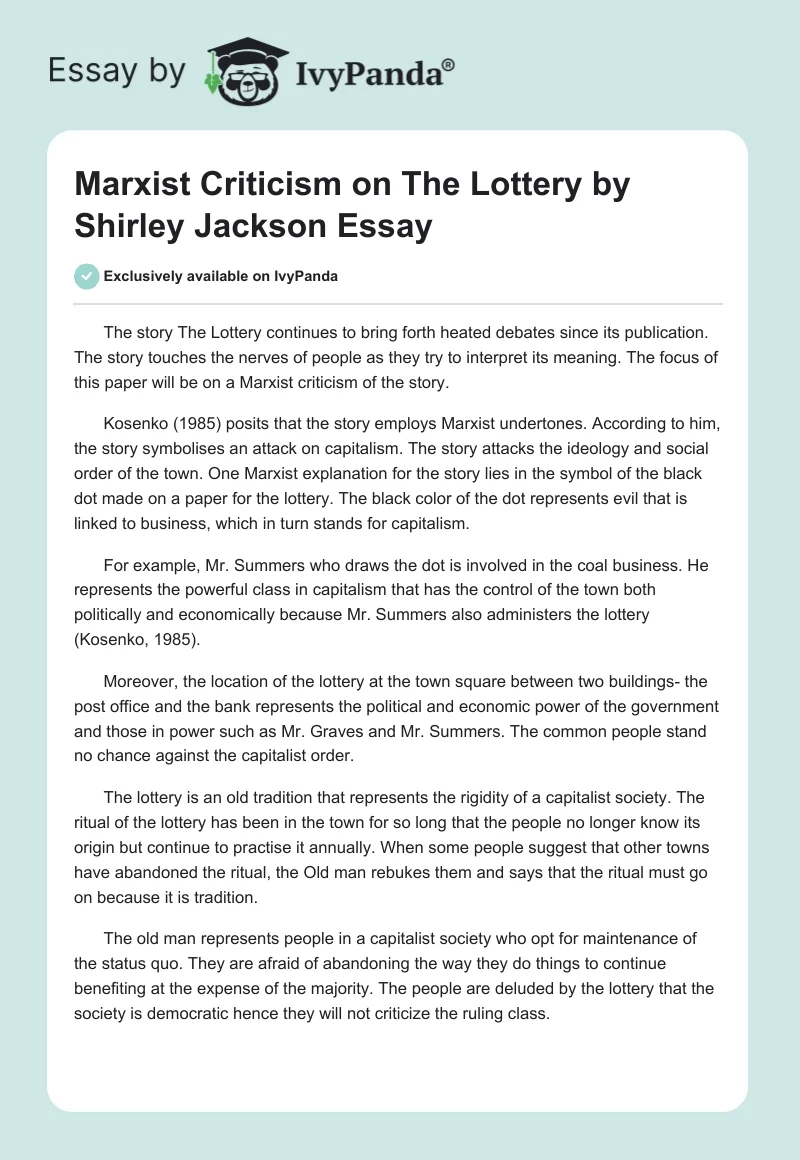 Essay by IvyPanda®

Marxist Criticism on The Lottery by Shirley Jackson Essay

Exclusively available on IvyPanda

The story The Lottery continues to bring forth heated debates since its publication. The story touches the nerves of people as they try to interpret its meaning. The focus of this paper will be on a Marxist criticism of the story.

Kosenko (1985) posits that the story employs Marxist undertones. According to him, the story symbolises an attack on capitalism. The story attacks the ideology and social order of the town. One Marxist explanation for the story lies in the symbol of the black dot made on a paper for the lottery. The black color of the dot represents evil that is linked to business, which in turn stands for capitalism.

For example, Mr. Summers who draws the dot is involved in the coal business. He represents the powerful class in capitalism that has the control of the town both politically and economically because Mr. Summers also administers the lottery (Kosenko, 1985).

Moreover, the location of the lottery at the town square between two buildings- the post office and the bank represents the political and economic power of the government and those in power such as Mr. Graves and Mr. Summers. The common people stand no chance against the capitalist order.

The lottery is an old tradition that represents the rigidity of a capitalist society. The ritual of the lottery has been in the town for so long that the people no longer know its origin but continue to practise it annually. When some people suggest that other towns have abandoned the ritual, the Old man rebukes them and says that the ritual must go on because it is tradition.

The old man represents people in a capitalist society who opt for maintenance of the status quo. They are afraid of abandoning the way they do things to continue benefiting at the expense of the majority. The people are deluded by the lottery that the society is democratic hence they will not criticize the ruling class.